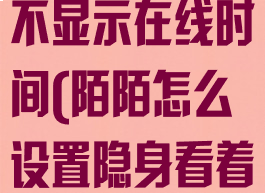 不显示在线时间(陌陌怎么设置隐身看着